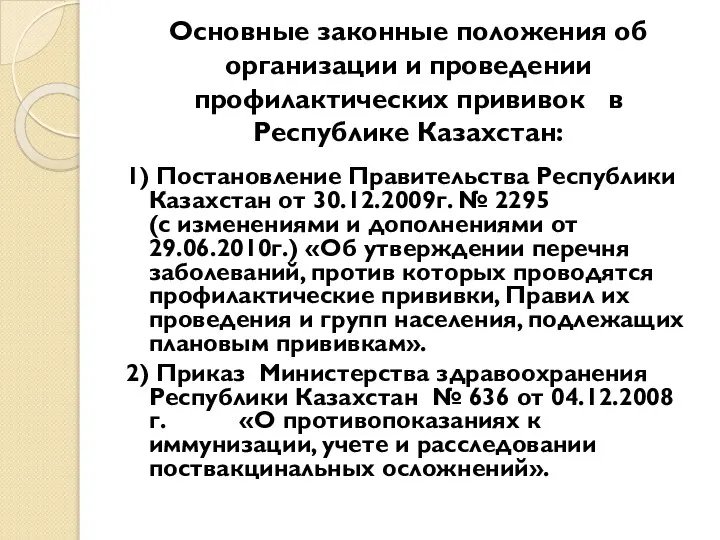 Основные законные положения об организации и проведении профилактических прививок в Республике Казахстан:

1) Постановление Правительства Республики Казахстан от 30.12.2009г. № 2295 (с изменениями и дополнениями от 29.06.2010г.) «Об утверждении перечня заболеваний, против которых проводятся профилактические прививки, Правил их проведения и групп населения, подлежащих плановым прививкам».

2) Приказ Министерства здравоохранения Республики Казахстан № 636 от 04.12.2008 г. «О противопоказаниях к иммунизации, учете и расследовании поствакцинальных осложнений».